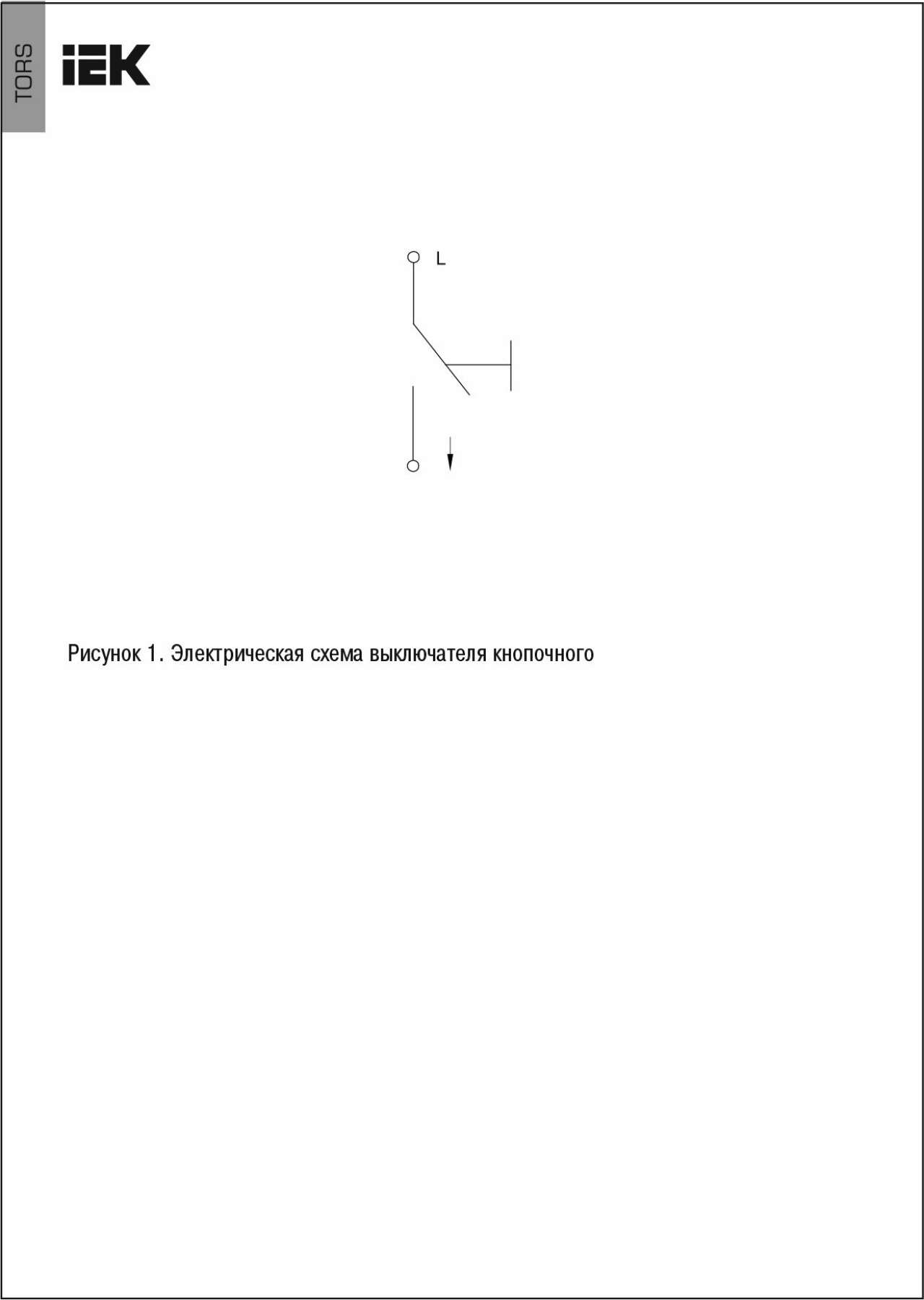 TORS

IEK

L

Рисунок 1. Электрическая схема выключателя кнопочного